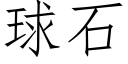 球石